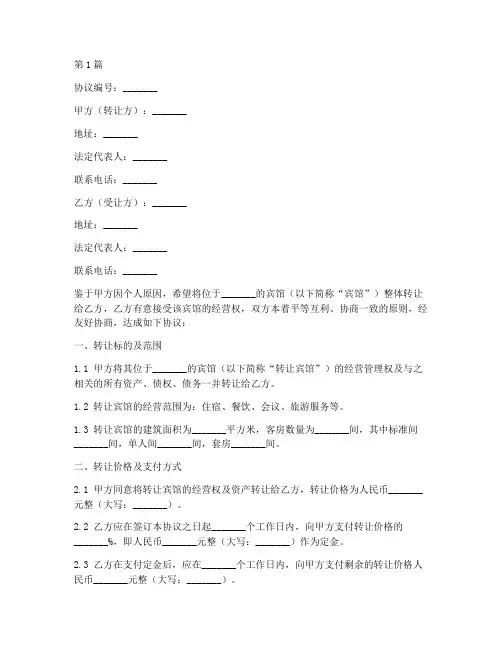 第1篇

协议编号：_______

甲方（转让方）：_______

地址：_______

法定代表人：_______

联系电话：_______

乙方（受让方）：_______

地址：_______

法定代表人：_______

联系电话：_______

鉴于甲方因个人原因，希望将位于_______的宾馆（以下简称“宾馆”）整体转让给乙方，乙方有意接受该宾馆的经营权，双方本着平等互利、协商一致的原则，经友好协商，达成如下协议：

一、转让标的及范围

1.1 甲方将其位于_______的宾馆（以下简称“转让宾馆”）的经营管理权及与之相关的所有资产、债权、债务一并转让给乙方。

1.2 转让宾馆的经营范围为：住宿、餐饮、会议、旅游服务等。

1.3 转让宾馆的建筑面积为_______平方米，客房数量为_______间，其中标准间_______间，单人间_______间，套房_______间。

二、转让价格及支付方式

2.1 甲方同意将转让宾馆的经营权及资产转让给乙方，转让价格为人民币_______元整（大写：_______）。

2.2 乙方应在签订本协议之日起_______个工作日内，向甲方支付转让价格的_______%，即人民币_______元整（大写：_______）作为定金。

2.3 乙方在支付定金后，应在_______个工作日内，向甲方支付剩余的转让价格人民币_______元整（大写：_______）。